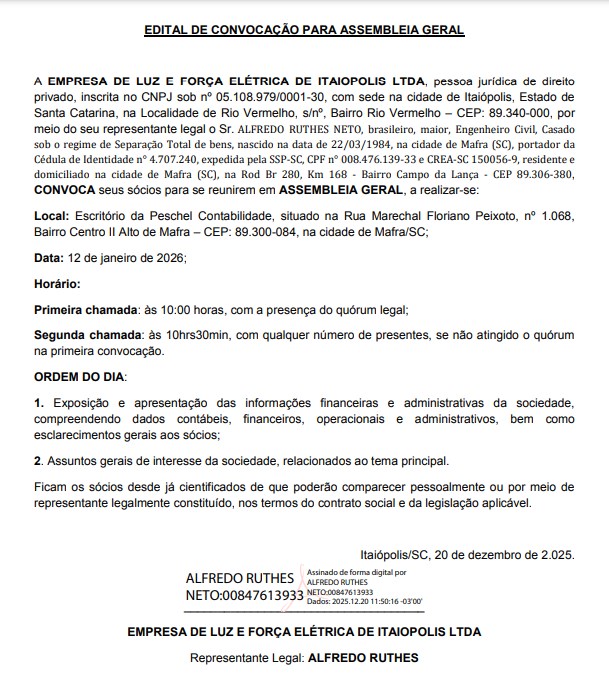 EDITAL DE CONVOCAÇÃO PARA ASSEMBLEIA GERAL

A EMPRESA DE LUZ E FORÇA ELÉTRICA DE ITAIOPOLIS LTDA, pessoa jurídica de direito privado, inscrita no CNPJ sob nº 05.108.979/0001-30, com sede na cidade de Itaiópolis, Estado de Santa Catarina, na Localidade de Rio Vermelho, s/nº, Bairro Rio Vermelho – CEP: 89.340-000, por meio do seu representante legal o Sr. ALFREDO RUTHES NETO, brasileiro, maior, Engenheiro Civil, Casado sob o regime de Separação Total de bens, nascido na data de 22/03/1984, na cidade de Mafra (SC), portador da Cédula de Identidade nº 4.707.240, expedida pela SSP-SC, CPF nº 008.476.139-33 e CREA-SC 150056-9, residente e domiciliado na cidade de Mafra (SC), na Rod Br 280, Km 168 - Bairro Campo da Lança - CEP 89.306-380, CONVOCA seus sócios para se reunirem em ASSEMBLEIA GERAL, a realizar-se:

Local: Escritório da Peschel Contabilidade, situado na Rua Marechal Floriano Peixoto, nº 1.068, Bairro Centro II Alto de Mafra – CEP: 89.300-084, na cidade de Mafra/SC;

Data: 12 de janeiro de 2026;

Horário:

Primeira chamada: às 10:00 horas, com a presença do quórum legal;

Segunda chamada: às 10hrs30min, com qualquer número de presentes, se não atingido o quórum na primeira convocação.

ORDEM DO DIA:

1. Exposição e apresentação das informações financeiras e administrativas da sociedade, compreendendo dados contábeis, financeiros, operacionais e administrativos, bem como esclarecimentos gerais aos sócios;

2. Assuntos gerais de interesse da sociedade, relacionados ao tema principal.

Ficam os sócios desde já cientificados de que poderão comparecer pessoalmente ou por meio de representante legalmente constituído, nos termos do contrato social e da legislação aplicável.

Itaiópolis/SC, 20 de dezembro de 2.025.

ALFREDO RUTHES NETO:00847613933

Assinado de forma digital por ALFREDO RUTHES NETO:00847613933
Dados: 2025.12.20 11:50:16 -03'00'

EMPRESA DE LUZ E FORÇA ELÉTRICA DE ITAIOPOLIS LTDA

Representante Legal: ALFREDO RUTHES